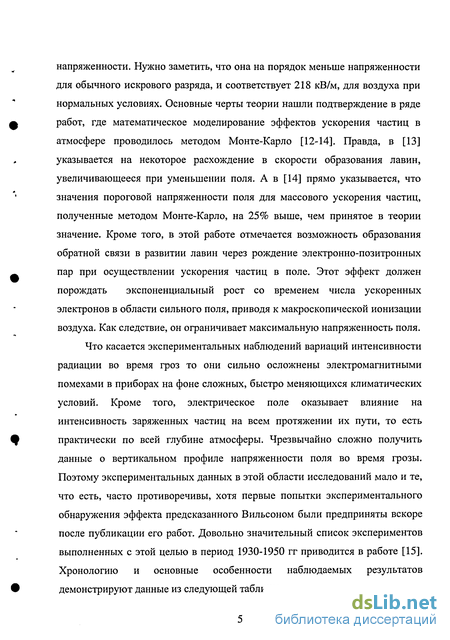 напряженности. Нужно заметить, что она на порядок меньше напряженности для обычного искрового разряда, и соответствует 218 кВ/м, для воздуха при нормальных условиях. Основные черты теории нашли подтверждение в ряде работ, где математическое моделирование эффектов ускорения частиц в атмосфере проводилось методом Монте-Карло [12-14]. Правда, в [13] указывается на некоторое расхождение в скорости образования лавин, увеличивающееся при уменьшении поля. А в [14] прямо указывается, что значения пороговой напряженности поля для массового ускорения частиц, полученные методом Монте-Карло, на 25% выше, чем принятое в теории значение. Кроме того, в этой работе отмечается возможность образования обратной связи в развитии лавин через рождение электронно-позитронных пар при осуществлении ускорения частиц в поле. Этот эффект должен порождать экспоненциальный рост со временем числа ускоренных электронов в области сильного поля, приводя к макроскопической ионизации воздуха. Как следствие, он ограничивает максимальную напряженность поля.

Что касается экспериментальных наблюдений вариаций интенсивности радиации во время гроз то они сильно осложнены электромагнитными помехами в приборах на фоне сложных, быстро меняющихся климатических условий. Кроме того, электрическое поле оказывает влияние на интенсивность заряженных частиц на всем протяжении их пути, то есть практически по всей глубине атмосферы. Чрезвычайно сложно получить данные о вертикальном профиле напряженности поля во время грозы. Поэтому экспериментальных данных в этой области исследований мало и те, что есть, часто противоречивы, хотя первые попытки экспериментального обнаружения эффекта предсказанного Вильсоном были предприняты вскоре после публикации его работ. Довольно значительный список экспериментов выполненных с этой целью в период 1930-1950 гг приводится в работе [15]. Хронологию и основные особенности наблюдаемых результатов демонстрируют данные из следующей табли

5

dsLib.net
библиотека диссертаций